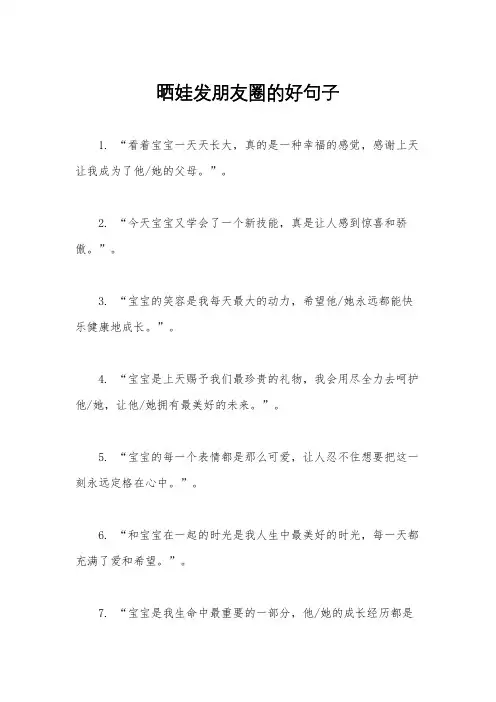 晒娃发朋友圈的好句子

1. “看着宝宝一天天长大，真的是一种幸福的感觉，感谢上天让我成为了他/她的父母。”。

2. “今天宝宝又学会了一个新技能，真是让人感到惊喜和骄傲。”。

3. “宝宝的笑容是我每天最大的动力，希望他/她永远都能快乐健康地成长。”。

4. “宝宝是上天赐予我们最珍贵的礼物，我会用尽全力去呵护他/她，让他/她拥有最美好的未来。”。

5. “宝宝的每一个表情都是那么可爱，让人忍不住想要把这一刻永远定格在心中。”。

6. “和宝宝在一起的时光是我人生中最美好的时光，每一天都充满了爱和希望。”。

7. “宝宝是我生命中最重要的一部分，他/她的成长经历都是